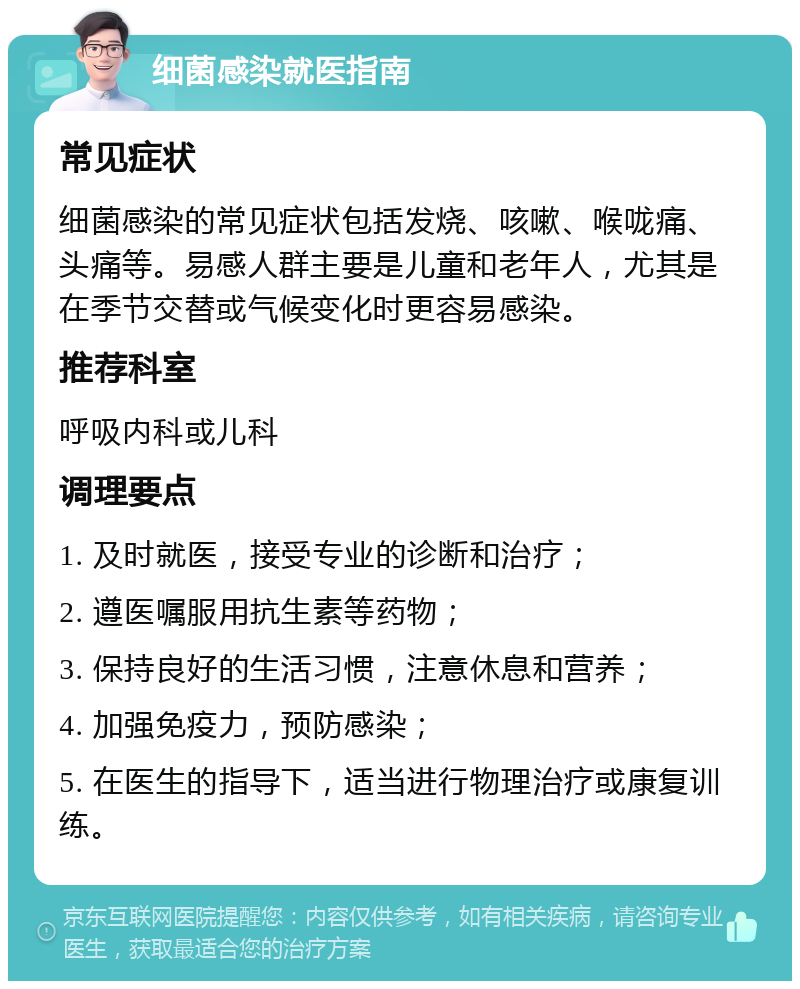 细菌感染就医指南

常见症状

细菌感染的常见症状包括发烧、咳嗽、喉咙痛、头痛等。易感人群主要是儿童和老年人，尤其是在季节交替或气候变化时更容易感染。

推荐科室

呼吸内科或儿科

调理要点

1. 及时就医，接受专业的诊断和治疗；

2. 遵医嘱服用抗生素等药物；

3. 保持良好的生活习惯，注意休息和营养；

4. 加强免疫力，预防感染；

5. 在医生的指导下，适当进行物理治疗或康复训练。

京东互联网医院提醒您：内容仅供参考，如有相关疾病，请咨询专业医生，获取最适合您的治疗方案